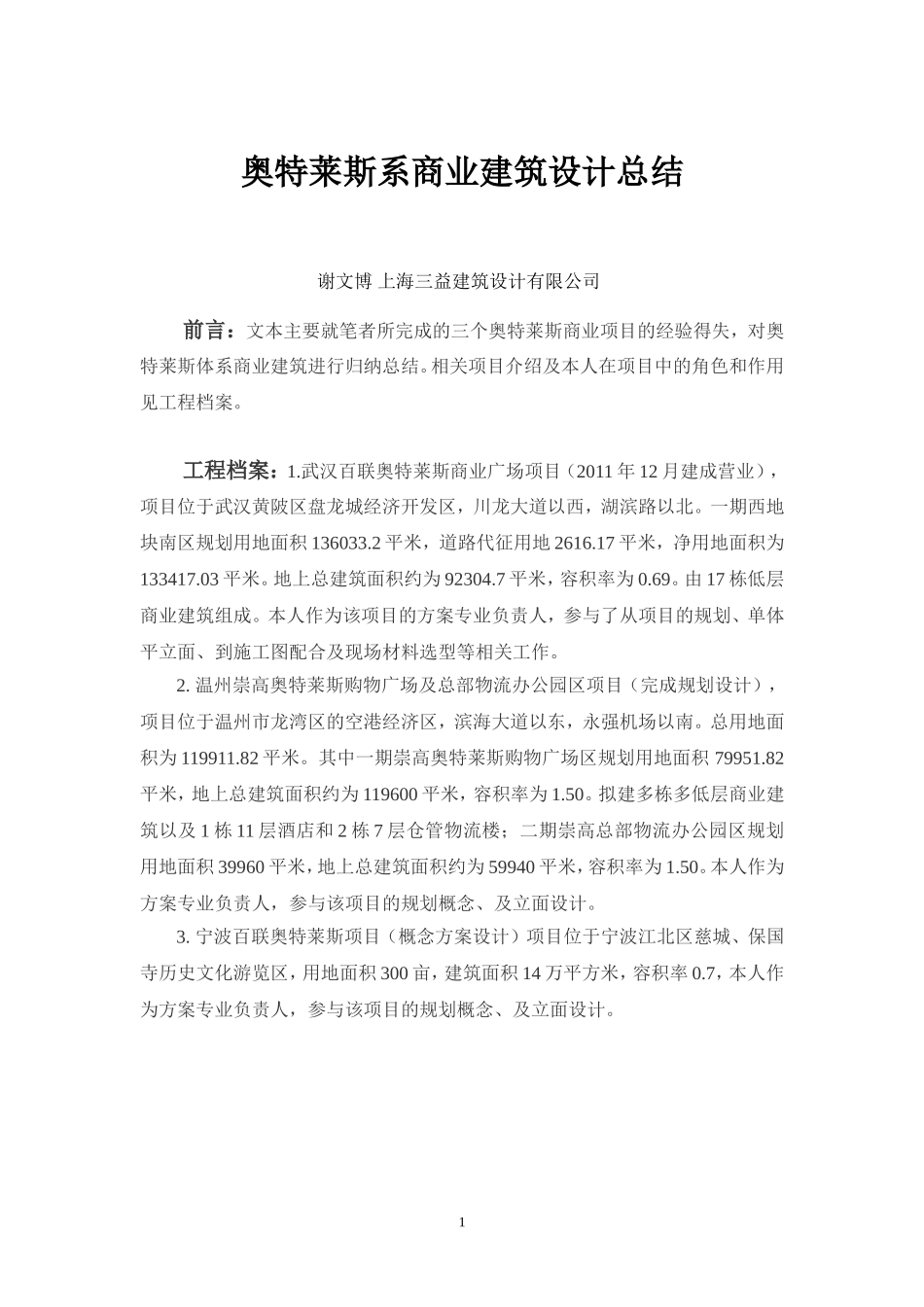 奥特莱斯系商业建筑设计总结

谢文博 上海三益建筑设计有限公司

前言：文本主要就笔者所完成的三个奥特莱斯商业项目的经验得失，对奥特莱斯体系商业建筑进行归纳总结。相关项目介绍及本人在项目中的角色和作用见工程档案。

工程档案：1.武汉百联奥特莱斯商业广场项目（2011年12月建成营业），项目位于武汉黄陂区盘龙城经济开发区，川龙大道以西，湖滨路以北。一期西地块南区规划用地面积136033.2平米，道路代征用地2616.17平米，净用地面积为133417.03平米。地上总建筑面积约为92304.7平米，容积率为0.69。由17栋低层商业建筑组成。本人作为该项目的方案专业负责人，参与了从项目的规划、单体平立面、到施工图配合及现场材料选型等相关工作。

2.温州崇高奥特莱斯购物广场及总部物流办公园区项目（完成规划设计），项目位于温州市龙湾区的空港经济区，滨海大道以东，永强机场以南。总用地面积为119911.82平米。其中一期崇高奥特莱斯购物广场区规划用地面积79951.82平米，地上总建筑面积约为119600平米，容积率为1.50。拟建多栋多低层商业建筑以及1栋11层酒店和2栋7层仓管物流楼；二期崇高总部物流办公园区规划用地面积39960平米，地上总建筑面积约为59940平米，容积率为1.50。本人作为方案专业负责人，参与该项目的规划概念、及立面设计。

3.宁波百联奥特莱斯项目（概念方案设计）项目位于宁波江北区慈城、保国寺历史文化游览区，用地面积300亩，建筑面积14万平方米，容积率0.7，本人作为方案专业负责人，参与该项目的规划概念、及立面设计。

1